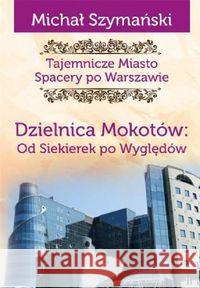 Michał Szymański

Tajemnicze Miasto
Spacery po Warszawie

Dzielnica Mokotów:
Od Siekierek po Wyględów

Kraina Książek